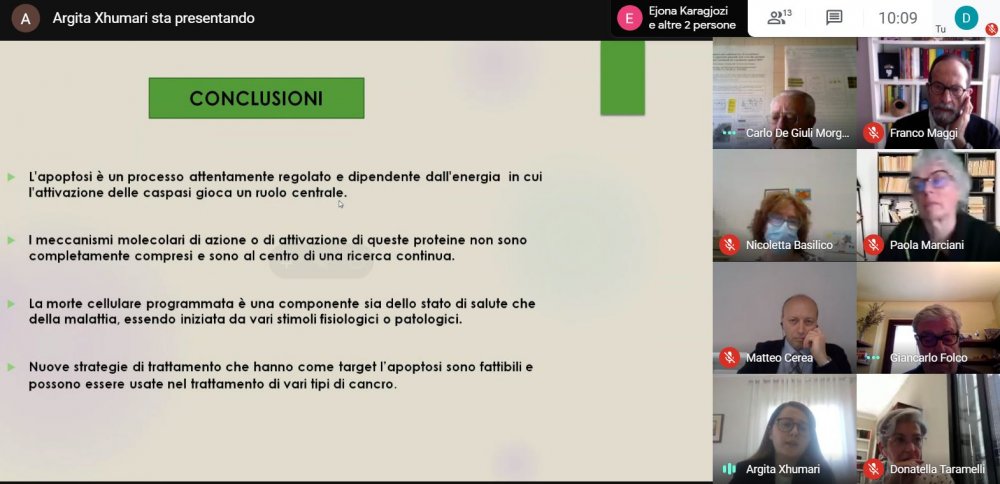 A Argita Xhumari sta presentando

E Ejona Karagjozi e altre 2 persone

13

10:09

D Tu

CONCLUSIONI

L'apoptosi è un processo attentamente regolato e dipendente dall'energia in cui l'attivazione delle caspasi gioca un ruolo centrale.

I meccanismi molecolari di azione o di attivazione di queste proteine non sono completamente compresi e sono al centro di una ricerca continua.

La morte cellulare programmata è una componente sia dello stato di salute che della malattia, essendo iniziata da vari stimoli fisiologici o patologici.

Nuove strategie di trattamento che hanno come target l'apoptosi sono fattibili e possono essere usate nel trattamento di vari tipi di cancro.

Carlo De Giuli Morg...

Franco Maggi

Nicoletta Basilico

Paola Marciani

Matteo Cerea

Giancarlo Folco

Argita Xhumari

Donatella Taramelli